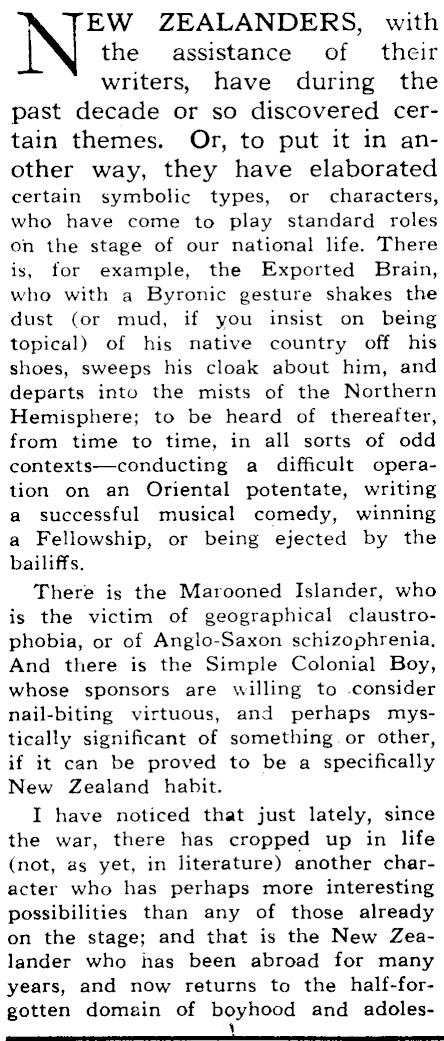 NEW ZEALANDERS, with the assistance of their writers, have during the past decade or so discovered certain themes. Or, to put it in another way, they have elaborated certain symbolic types, or characters, who have come to play standard roles on the stage of our national life. There is, for example, the Exported Brain, who with a Byronic gesture shakes the dust (or mud, if you insist on being topical) of his native country off his shoes, sweeps his cloak about him, and departs into the mists of the Northern Hemisphere; to be heard of thereafter, from time to time, in all sorts of odd contexts—conducting a difficult operation on an Oriental potentate, writing a successful musical comedy, winning a Fellowship, or being ejected by the bailiffs.

There is the Marooned Islander, who is the victim of geographical claustrophobia, or of Anglo-Saxon schizophrenia. And there is the Simple Colonial Boy, whose sponsors are willing to consider nail-biting virtuous, and perhaps mystically significant of something or other, if it can be proved to be a specifically New Zealand habit.

I have noticed that just lately, since the war, there has cropped up in life (not, as yet, in literature) another character who has perhaps more interesting possibilities than any of those already on the stage; and that is the New Zealander who has been abroad for many years, and now returns to the half-forgotten domain of boyhood and adoles-